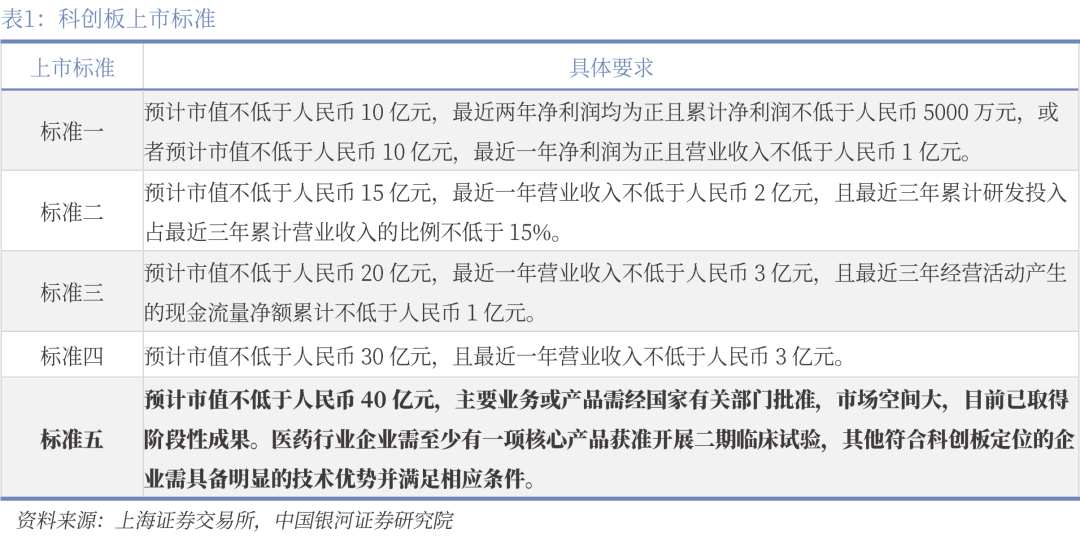 表1：科创板上市标准

| 上市标准 | 具体要求 |
|---|---|
| 标准一 | 预计市值不低于人民币 10 亿元，最近两年净利润均为正且累计净利润不低于人民币 5000 万元，或者预计市值不低于人民币 10 亿元，最近一年净利润为正且营业收入不低于人民币 1 亿元。 |
| 标准二 | 预计市值不低于人民币 15 亿元，最近一年营业收入不低于人民币 2 亿元，且最近三年累计研发投入占最近三年累计营业收入的比例不低于 15%。 |
| 标准三 | 预计市值不低于人民币 20 亿元，最近一年营业收入不低于人民币 3 亿元，且最近三年经营活动产生的现金流量净额累计不低于人民币 1 亿元。 |
| 标准四 | 预计市值不低于人民币 30 亿元，且最近一年营业收入不低于人民币 3 亿元。 |
| 标准五 | 预计市值不低于人民币 40 亿元，主要业务或产品需经国家有关部门批准，市场空间大，目前已取得阶段性成果。医药行业企业需至少有一项核心产品获准开展二期临床试验，其他符合科创板定位的企业需具备明显的技术优势并满足相应条件。 |

资料来源：上海证券交易所，中国银河证券研究院